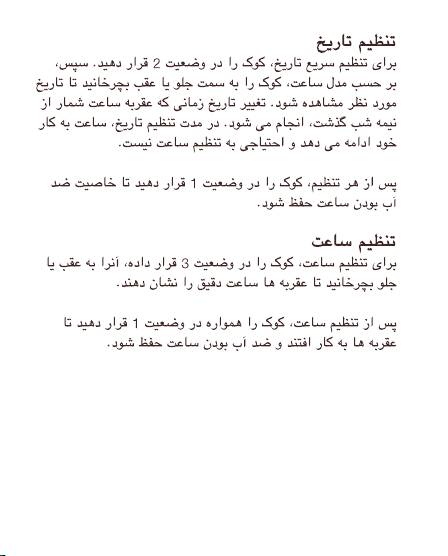 تنظیم تاریخ
برای تنظیم سریع تاریخ، کوک را در وضعیت 2 قرار دهید. سپس، بر حسب مدل ساعت، کوک را به سمت جلو یا عقب بچرخانید تا تاریخ مورد نظر مشاهده شود. تغییر تاریخ زمانی که عقربه ساعت شمار از نیمه شب گذشت، انجام می شود. در مدت تنظیم تاریخ، ساعت به کار خود ادامه می دهد و احتیاجی به تنظیم ساعت نیست.

پس از هر تنظیم، کوک را در وضعیت 1 قرار دهید تا خاصیت ضد آب بودن ساعت حفظ شود.

تنظیم ساعت
برای تنظیم ساعت، کوک را در وضعیت 3 قرار داده، آنرا به عقب یا جلو بچرخانید تا عقربه ها ساعت دقیق را نشان دهند.

پس از تنظیم ساعت، کوک را همواره در وضعیت 1 قرار دهید تا عقربه ها به کار افتند و ضد آب بودن ساعت حفظ شود.